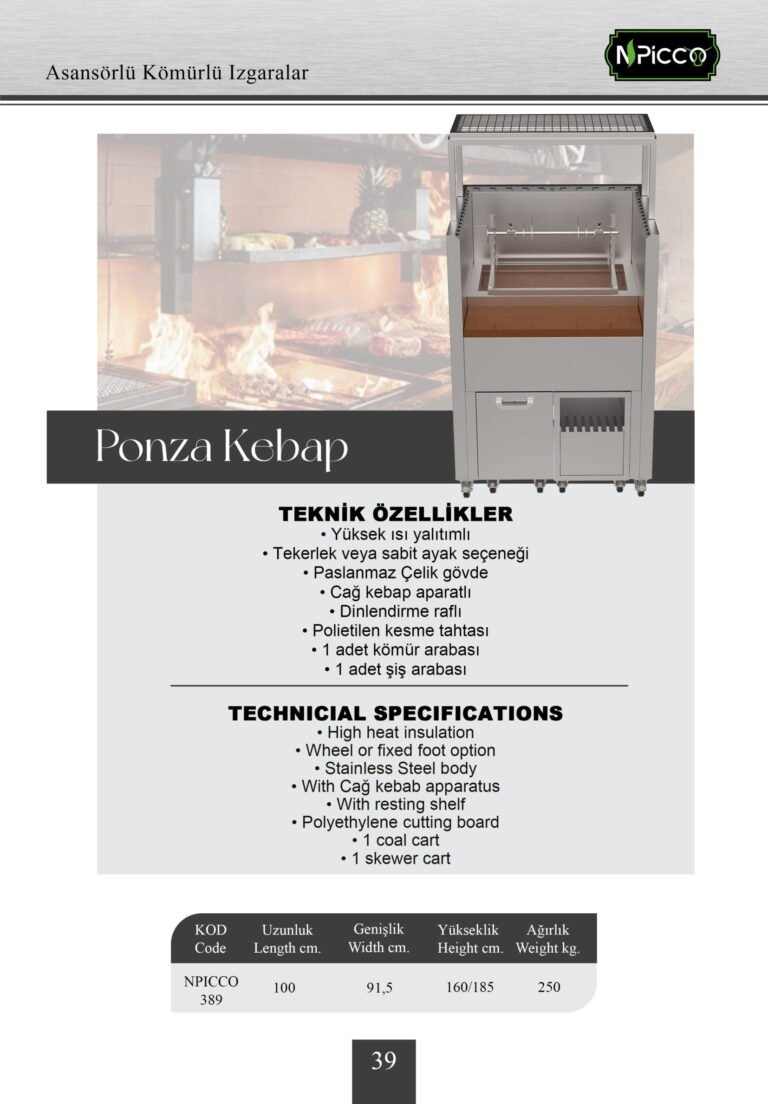 Asansörlü Kömürlü Izgaralar

NPICCO

Ponza Kebap

TEKNİK ÖZELLİKLER
• Yüksek ısı yalıtımlı
• Tekerlek veya sabit ayak seçeneği
• Paslanmaz Çelik gövde
• Cağ kebap aparatlı
• Dinlendirme raflı
• Polietilen kesme tahtası
• 1 adet kömür arabası
• 1 adet şiş arabası

TECHNICIAL SPECIFICATIONS
• High heat insulation
• Wheel or fixed foot option
• Stainless Steel body
• With Cağ kebab apparatus
• With resting shelf
• Polyethylene cutting board
• 1 coal cart
• 1 skewer cart

| KOD Code | Uzunluk Length cm. | Genişlik Width cm. | Yükseklik Height cm. | Ağırlık Weight kg. |
|---|---|---|---|---|
| NPICCO 389 | 100 | 91,5 | 160/185 | 250 |

39